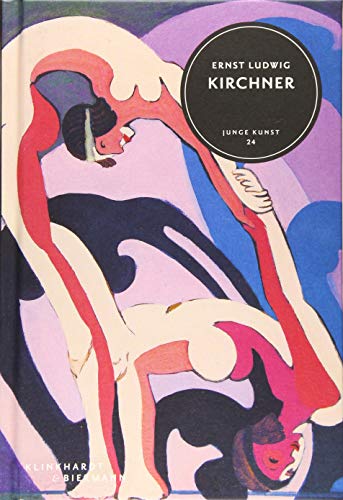 ERNST LUDWIG
KIRCHNER

JUNGE KUNST
24

KLINKHARDT
& BIERMANN